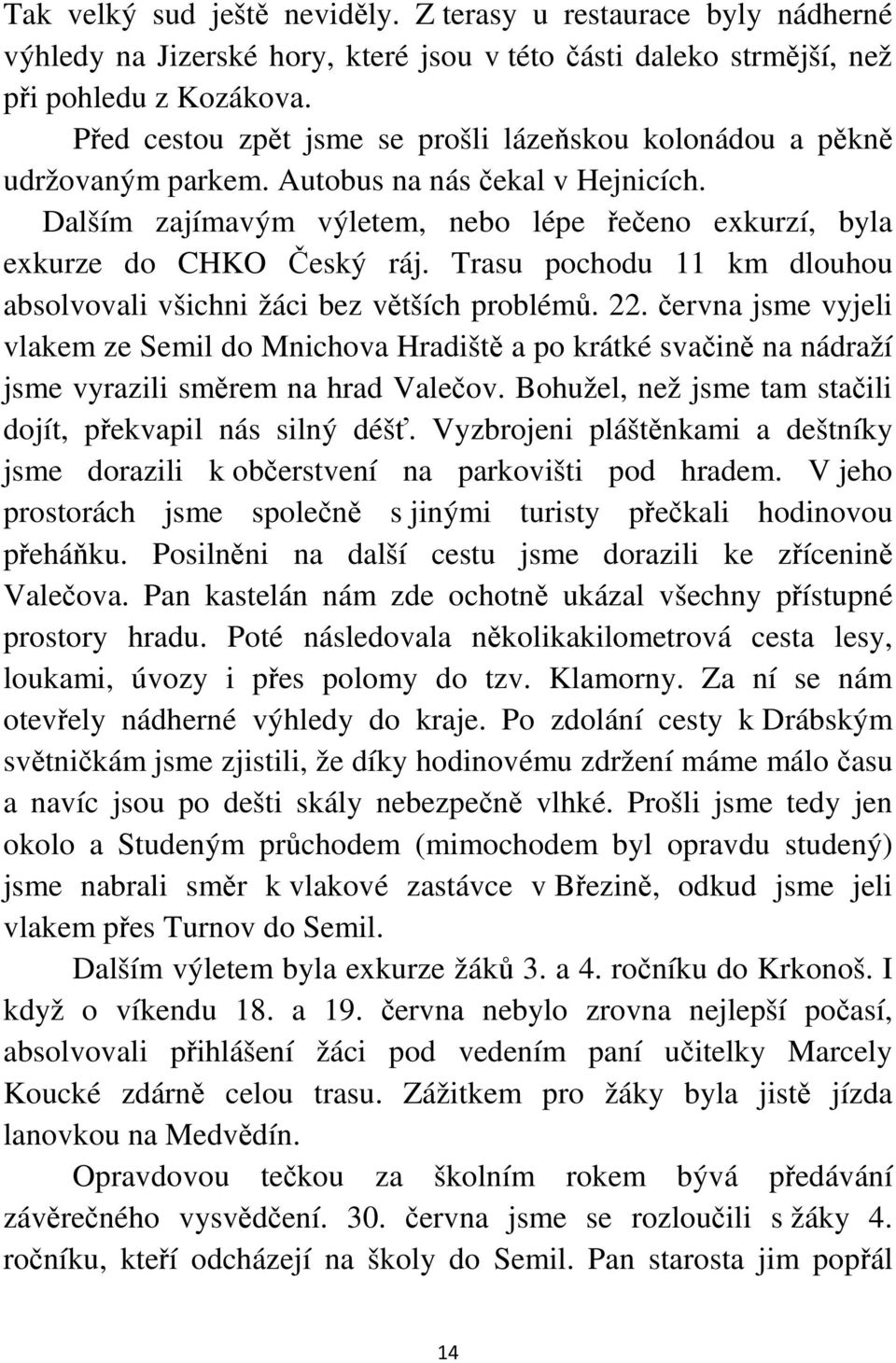 Tak velký sud ještě neviděly. Z terasy u restaurace byly nádherné výhledy na Jizerské hory, které jsou v této části daleko strmější, než při pohledu z Kozákova.

Před cestou zpět jsme se prošli lázeňskou kolonádou a pěkně udržovaným parkem. Autobus na nás čekal v Hejnicích.

Dalším zajímavým výletem, nebo lépe řečeno exkurzí, byla exkurze do CHKO Český ráj. Trasu pochodu 11 km dlouhou absolvovali všichni žáci bez větších problémů. 22. června jsme vyjeli vlakem ze Semil do Mnichova Hradiště a po krátké svačině na nádraží jsme vyrazili směrem na hrad Valečov. Bohužel, než jsme tam stačili dojít, překvapil nás silný déšť. Vyzbrojeni pláštěnkami a deštníky jsme dorazili k občerstvení na parkovišti pod hradem. V jeho prostorách jsme společně s jinými turisty přečkali hodinovou přeháňku. Posilněni na další cestu jsme dorazili ke zřícenině Valečova. Pan kastelán nám zde ochotně ukázal všechny přístupné prostory hradu. Poté následovala několikakilometrová cesta lesy, loukami, úvozy i přes polomy do tzv. Klamorny. Za ní se nám otevřely nádherné výhledy do kraje. Po zdolání cesty k Drábským světničkám jsme zjistili, že díky hodinovému zdržení máme málo času a navíc jsou po dešti skály nebezpečně vlhké. Prošli jsme tedy jen okolo a Studeným průchodem (mimochodem byl opravdu studený) jsme nabrali směr k vlakové zastávce v Březině, odkud jsme jeli vlakem přes Turnov do Semil.

Dalším výletem byla exkurze žáků 3. a 4. ročníku do Krkonoš. I když o víkendu 18. a 19. června nebylo zrovna nejlepší počasí, absolvovali přihlášení žáci pod vedením paní učitelky Marcely Koucké zdárně celou trasu. Zážitkem pro žáky byla jistě jízda lanovkou na Medvědín.

Opravdovou tečkou za školním rokem bývá předávání závěrečného vysvědčení. 30. června jsme se rozloučili s žáky 4. ročníku, kteří odcházejí na školy do Semil. Pan starosta jim popřál

14